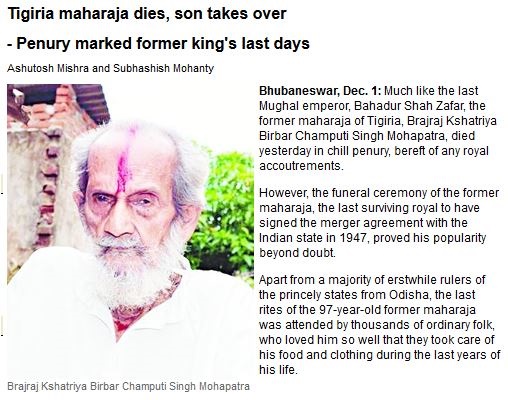 Tigiria maharaja dies, son takes over

- Penury marked former king's last days

Ashutosh Mishra and Subhashish Mohanty

Brajraj Kshatriya Birbar Champuti Singh Mohapatra

**Bhubaneswar, Dec. 1:** Much like the last Mughal emperor, Bahadur Shah Zafar, the former maharaja of Tigiria, Brajraj Kshatriya Birbar Champuti Singh Mohapatra, died yesterday in chill penury, bereft of any royal accoutrements.

However, the funeral ceremony of the former maharaja, the last surviving royal to have signed the merger agreement with the Indian state in 1947, proved his popularity beyond doubt.

Apart from a majority of erstwhile rulers of the princely states from Odisha, the last rites of the 97-year-old former maharaja was attended by thousands of ordinary folk, who loved him so well that they took care of his food and clothing during the last years of his life.